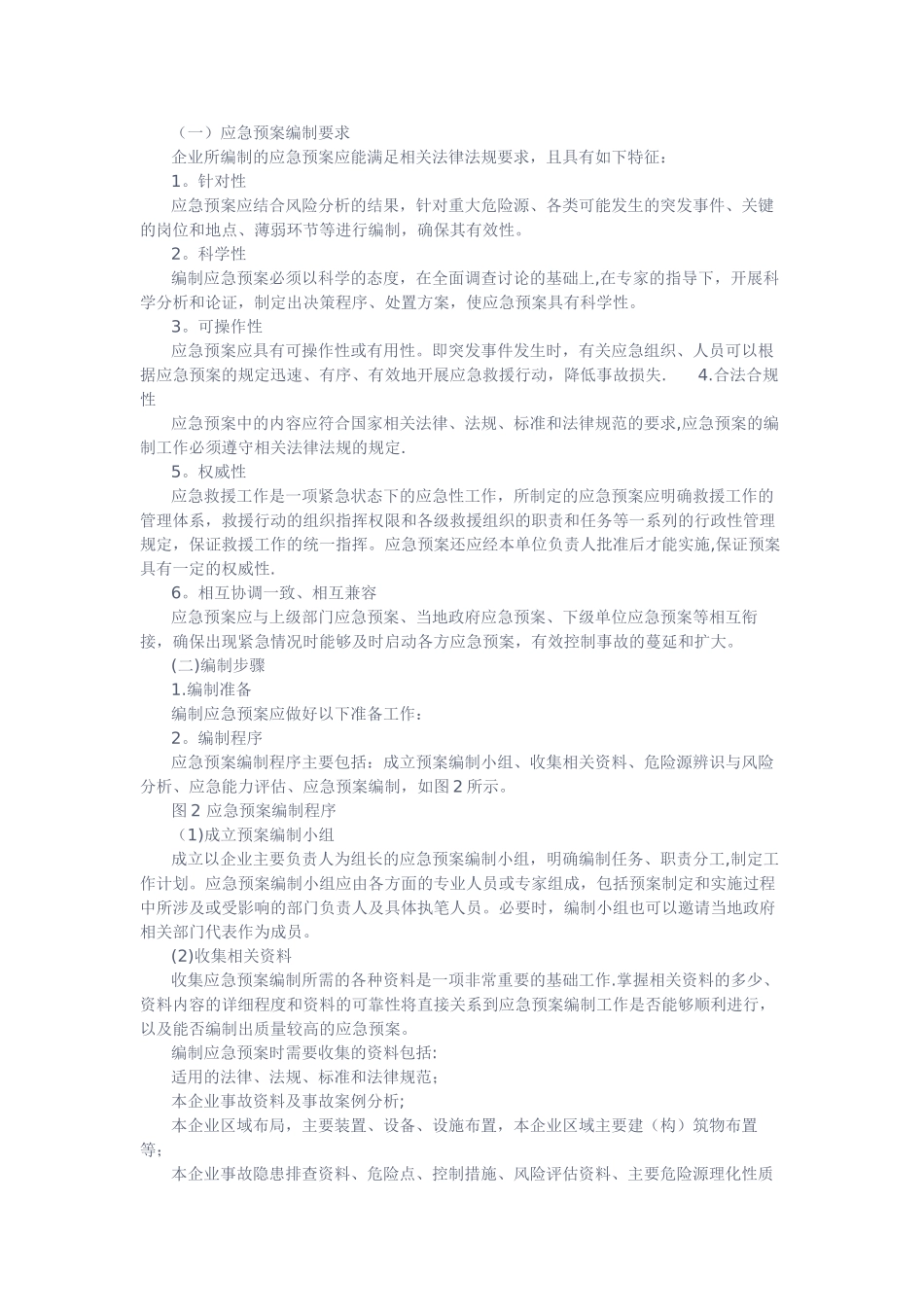 （一）应急预案编制要求

企业所编制的应急预案应能满足相关法律法规要求，且具有如下特征：

1。针对性

应急预案应结合风险分析的结果，针对重大危险源、各类可能发生的突发事件、关键的岗位和地点、薄弱环节等进行编制，确保其有效性。

2。科学性

编制应急预案必须以科学的态度，在全面调查讨论的基础上,在专家的指导下，开展科学分析和论证，制定出决策程序、处置方案，使应急预案具有科学性。

3。可操作性

应急预案应具有可操作性或有用性。即突发事件发生时，有关应急组织、人员可以根据应急预案的规定迅速、有序、有效地开展应急救援行动，降低事故损失.　　4.合法合规性

应急预案中的内容应符合国家相关法律、法规、标准和法律规范的要求,应急预案的编制工作必须遵守相关法律法规的规定.

5。权威性

应急救援工作是一项紧急状态下的应急性工作，所制定的应急预案应明确救援工作的管理体系，救援行动的组织指挥权限和各级救援组织的职责和任务等一系列的行政性管理规定，保证救援工作的统一指挥。应急预案还应经本单位负责人批准后才能实施,保证预案具有一定的权威性.

6。相互协调一致、相互兼容

应急预案应与上级部门应急预案、当地政府应急预案、下级单位应急预案等相互衔接，确保出现紧急情况时能够及时启动各方应急预案，有效控制事故的蔓延和扩大。

(二)编制步骤

1.编制准备

编制应急预案应做好以下准备工作：

2。编制程序

应急预案编制程序主要包括：成立预案编制小组、收集相关资料、危险源辨识与风险分析、应急能力评估、应急预案编制，如图 2 所示。

图 2 应急预案编制程序

（1)成立预案编制小组

成立以企业主要负责人为组长的应急预案编制小组，明确编制任务、职责分工,制定工作计划。应急预案编制小组应由各方面的专业人员或专家组成，包括预案制定和实施过程中所涉及或受影响的部门负责人及具体执笔人员。必要时，编制小组也可以邀请当地政府相关部门代表作为成员。

(2)收集相关资料

收集应急预案编制所需的各种资料是一项非常重要的基础工作.掌握相关资料的多少、资料内容的详细程度和资料的可靠性将直接关系到应急预案编制工作是否能够顺利进行，以及能否编制出质量较高的应急预案。

编制应急预案时需要收集的资料包括:

适用的法律、法规、标准和法律规范；

本企业事故资料及事故案例分析;

本企业区域布局，主要装置、设备、设施布置，本企业区域主要建（构）筑物布置等；

本企业事故隐患排查资料、危险点、控制措施、风险评估资料、主要危险源理化性质